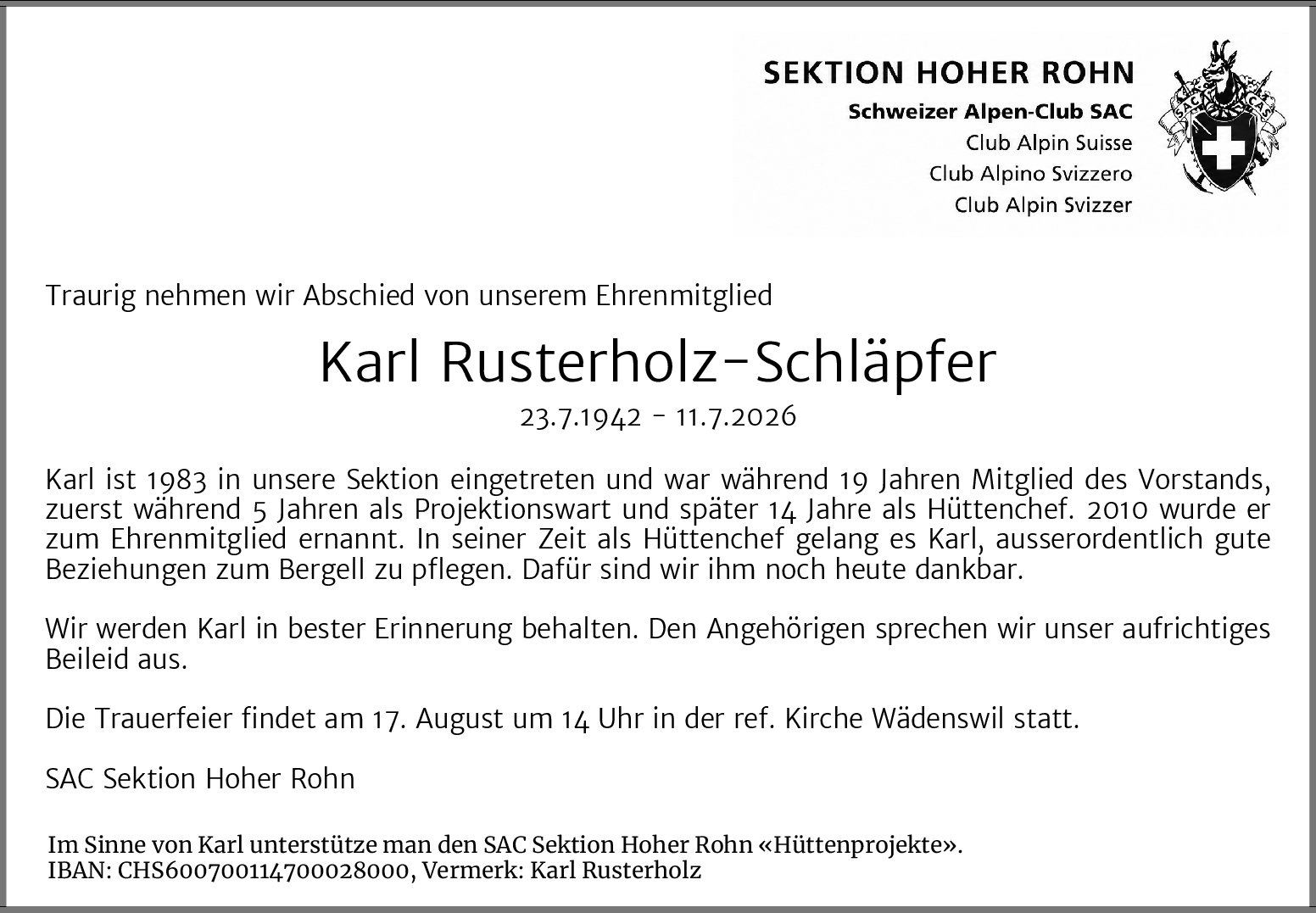 SEKTION HOHER ROHN
Schweizer Alpen-Club SAC
Club Alpin Suisse
Club Alpino Svizzero
Club Alpin Svizzer

SAC CAS

Traurig nehmen wir Abschied von unserem Ehrenmitglied

Karl Rusterholz-Schläpfer

23.7.1942 - 11.7.2026

Karl ist 1983 in unsere Sektion eingetreten und war während 19 Jahren Mitglied des Vorstands, zuerst während 5 Jahren als Projektionswart und später 14 Jahre als Hüttenchef. 2010 wurde er zum Ehrenmitglied ernannt. In seiner Zeit als Hüttenchef gelang es Karl, ausserordentlich gute Beziehungen zum Bergell zu pflegen. Dafür sind wir ihm noch heute dankbar.

Wir werden Karl in bester Erinnerung behalten. Den Angehörigen sprechen wir unser aufrichtiges Beileid aus.

Die Trauerfeier findet am 17. August um 14 Uhr in der ref. Kirche Wädenswil statt.

SAC Sektion Hoher Rohn

Im Sinne von Karl unterstütze man den SAC Sektion Hoher Rohn «Hüttenprojekte».
IBAN: CHS600700114700028000, Vermerk: Karl Rusterholz